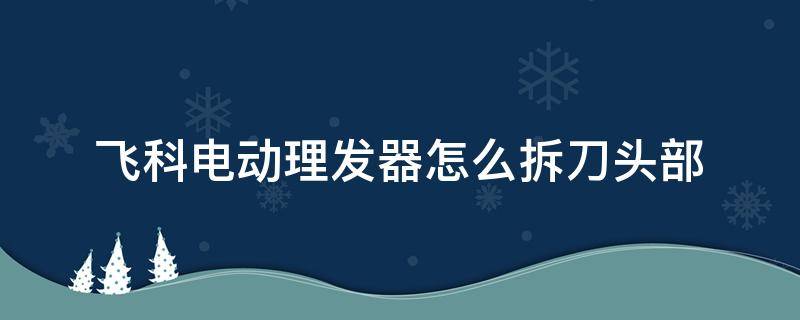 飞科电动理发器怎么拆刀头部